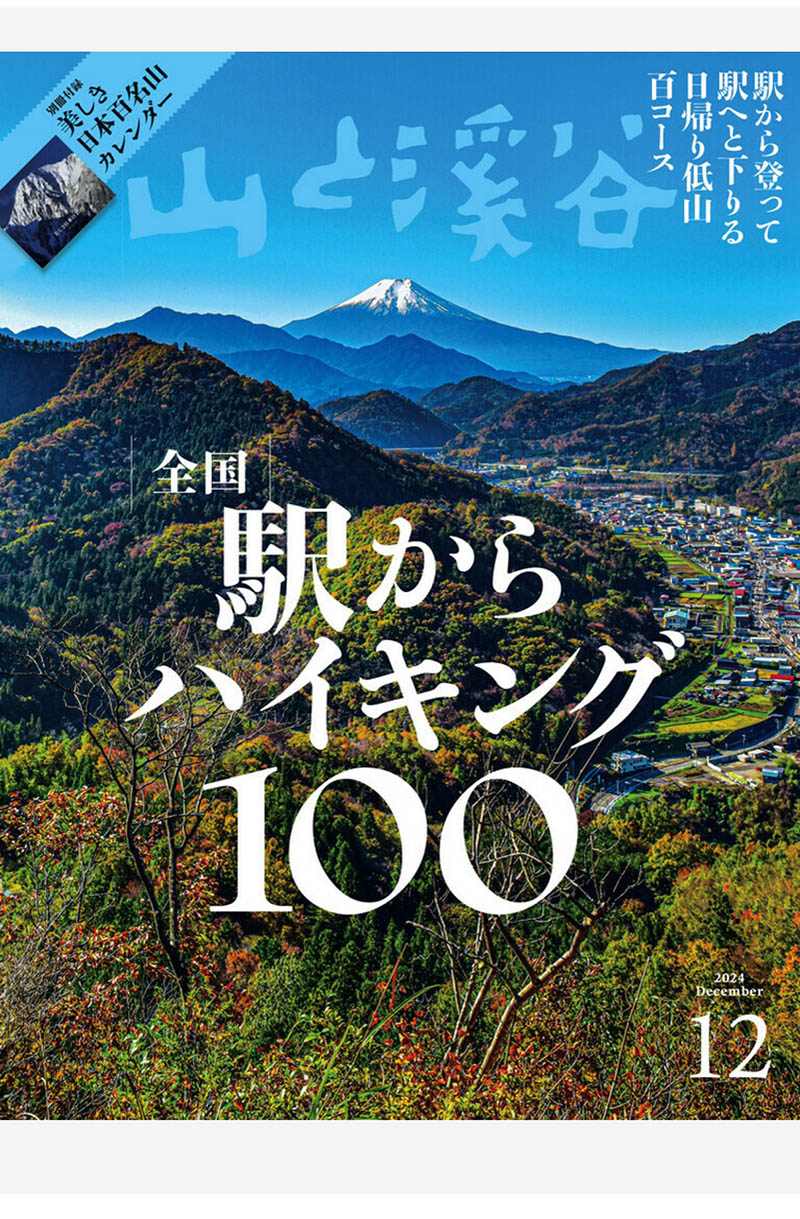 別冊付録
美しき
日本百名山
カレンダー

山と溪谷

駅から登って
駅へと下りる
日帰り低山
百コース

全国
駅から
ハイキング
100

2024
December
12